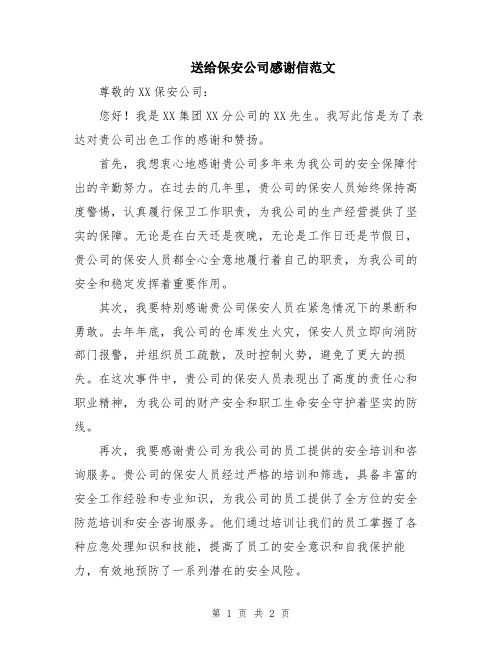 送给保安公司感谢信范文

尊敬的XX保安公司：

您好！我是XX集团XX分公司的XX先生。我写此信是为了表达对贵公司出色工作的感谢和赞扬。

首先，我想衷心地感谢贵公司多年来为我公司的安全保障付出的辛勤努力。在过去的几年里，贵公司的保安人员始终保持高度警惕，认真履行保卫工作职责，为我公司的生产经营提供了坚实的保障。无论是在白天还是夜晚，无论是工作日还是节假日，贵公司的保安人员都全心全意地履行着自己的职责，为我公司的安全和稳定发挥着重要作用。

其次，我要特别感谢贵公司保安人员在紧急情况下的果断和勇敢。去年年底，我公司的仓库发生火灾，保安人员立即向消防部门报警，并组织员工疏散，及时控制火势，避免了更大的损失。在这次事件中，贵公司的保安人员表现出了高度的责任心和职业精神，为我公司的财产安全和职工生命安全守护着坚实的防线。

再次，我要感谢贵公司为我公司的员工提供的安全培训和咨询服务。贵公司的保安人员经过严格的培训和筛选，具备丰富的安全工作经验和专业知识，为我公司的员工提供了全方位的安全防范培训和安全咨询服务。他们通过培训让我们的员工掌握了各种应急处理知识和技能，提高了员工的安全意识和自我保护能力，有效地预防了一系列潜在的安全风险。

第 1 页 共 2 页